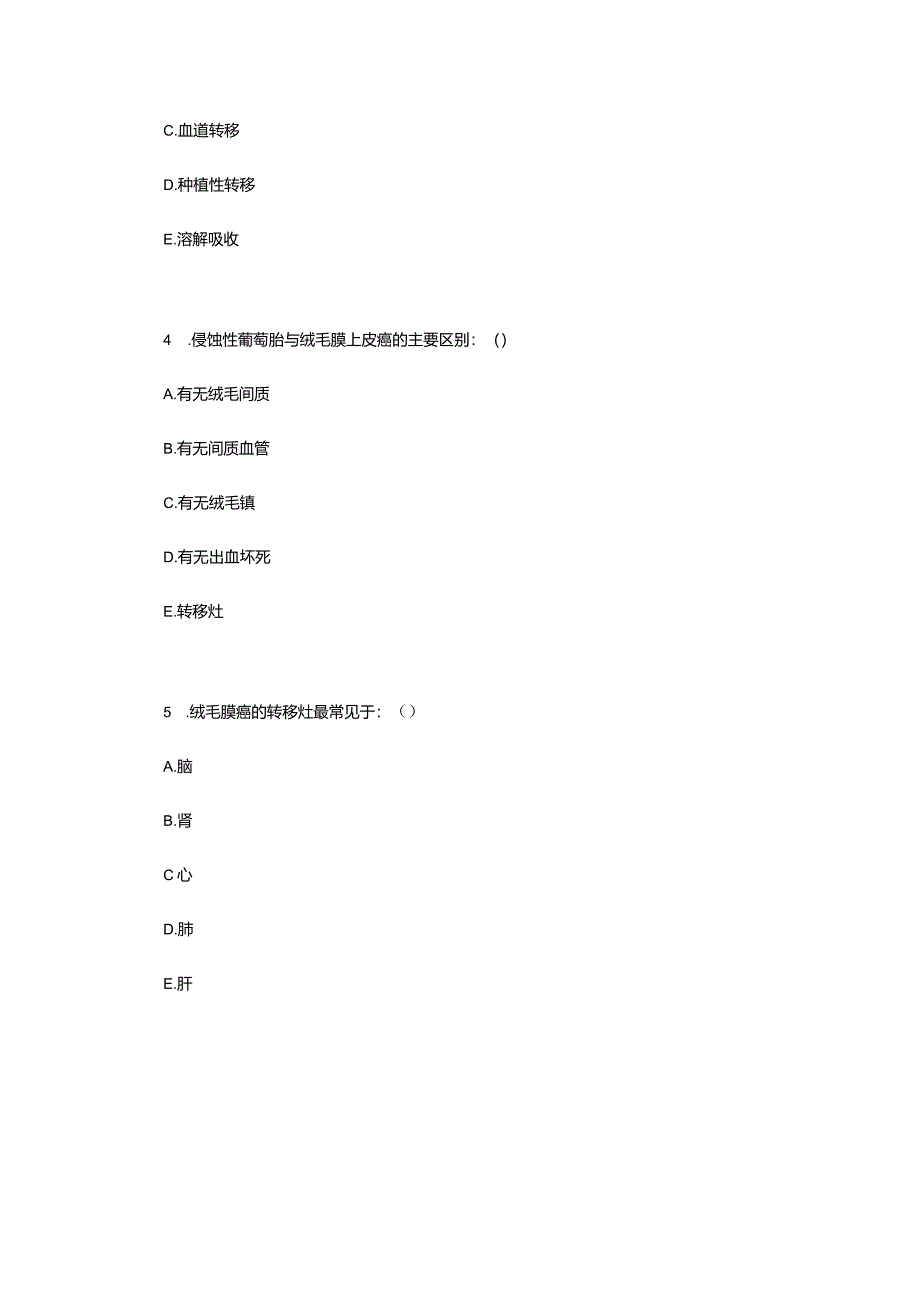 C.血道转移

D.种植性转移

E.溶解吸收

4 .侵蚀性葡萄胎与绒毛膜上皮癌的主要区别：()

A.有无绒毛间质

B.有无间质血管

C.有无绒毛镇

D.有无出血坏死

E.转移灶

5 .绒毛膜癌的转移灶最常见于：()

A.脑

B.肾

C心

D.肺

E.肝